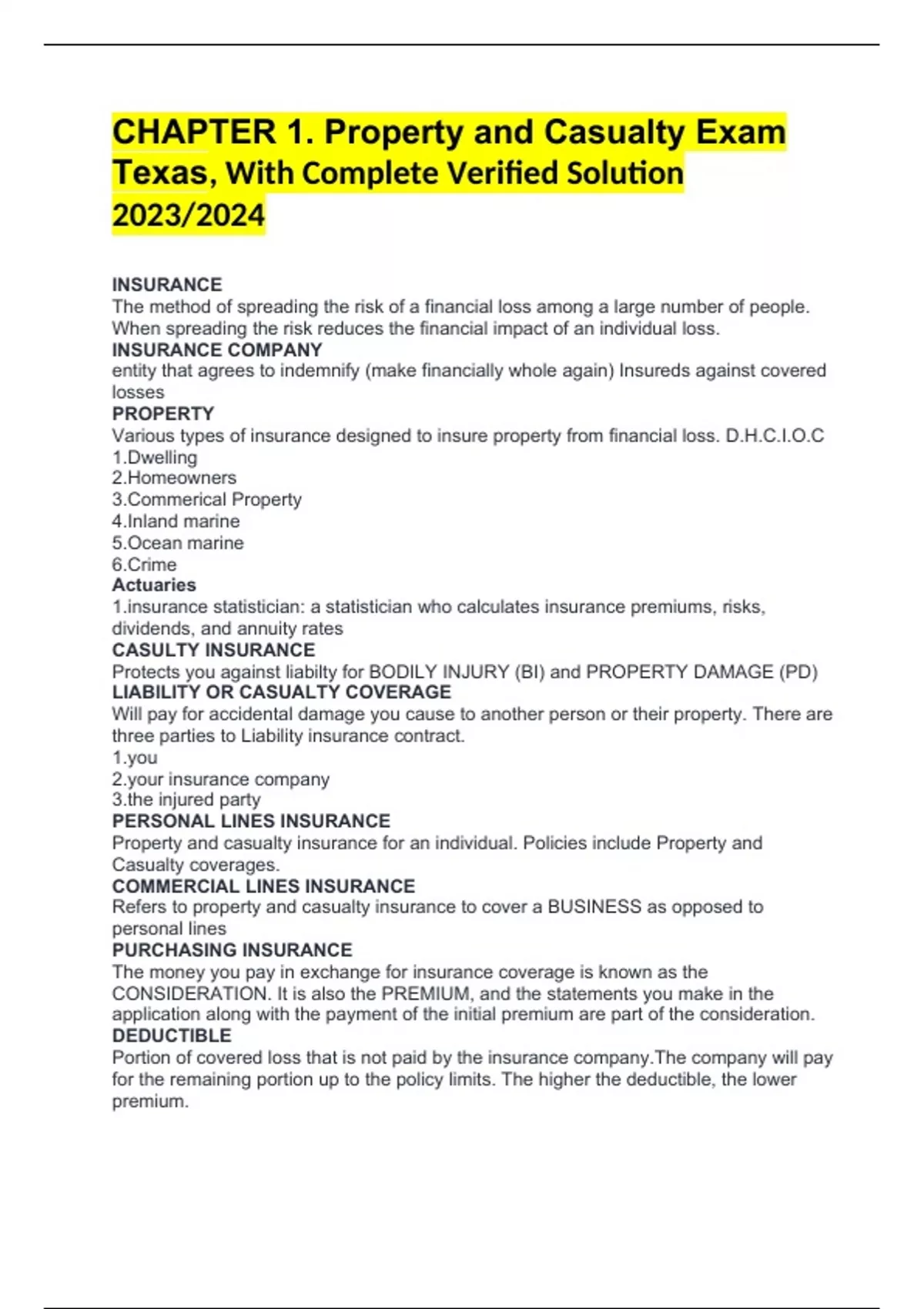 CHAPTER 1. Property and Casualty Exam Texas, With Complete Verified Solution 2023/2024

INSURANCE
The method of spreading the risk of a financial loss among a large number of people. When spreading the risk reduces the financial impact of an individual loss.
INSURANCE COMPANY
entity that agrees to indemnify (make financially whole again) Insureds against covered losses
PROPERTY
Various types of insurance designed to insure property from financial loss. D.H.C.I.O.C
1.Dwelling
2.Homeowners
3.Commerical Property
4.Inland marine
5.Ocean marine
6.Crime
Actuaries
1.insurance statistician: a statistician who calculates insurance premiums, risks, dividends, and annuity rates
CASULTY INSURANCE
Protects you against liabilty for BODILY INJURY (BI) and PROPERTY DAMAGE (PD)
LIABILITY OR CASUALTY COVERAGE
Will pay for accidental damage you cause to another person or their property. There are three parties to Liability insurance contract.
1.you
2.your insurance company
3.the injured party
PERSONAL LINES INSURANCE
Property and casualty insurance for an individual. Policies include Property and Casualty coverages.
COMMERCIAL LINES INSURANCE
Refers to property and casualty insurance to cover a BUSINESS as opposed to personal lines
PURCHASING INSURANCE
The money you pay in exchange for insurance coverage is known as the CONSIDERATION. It is also the PREMIUM, and the statements you make in the application along with the payment of the initial premium are part of the consideration.
DEDUCTIBLE
Portion of covered loss that is not paid by the insurance company.The company will pay for the remaining portion up to the policy limits. The higher the deductible, the lower premium.